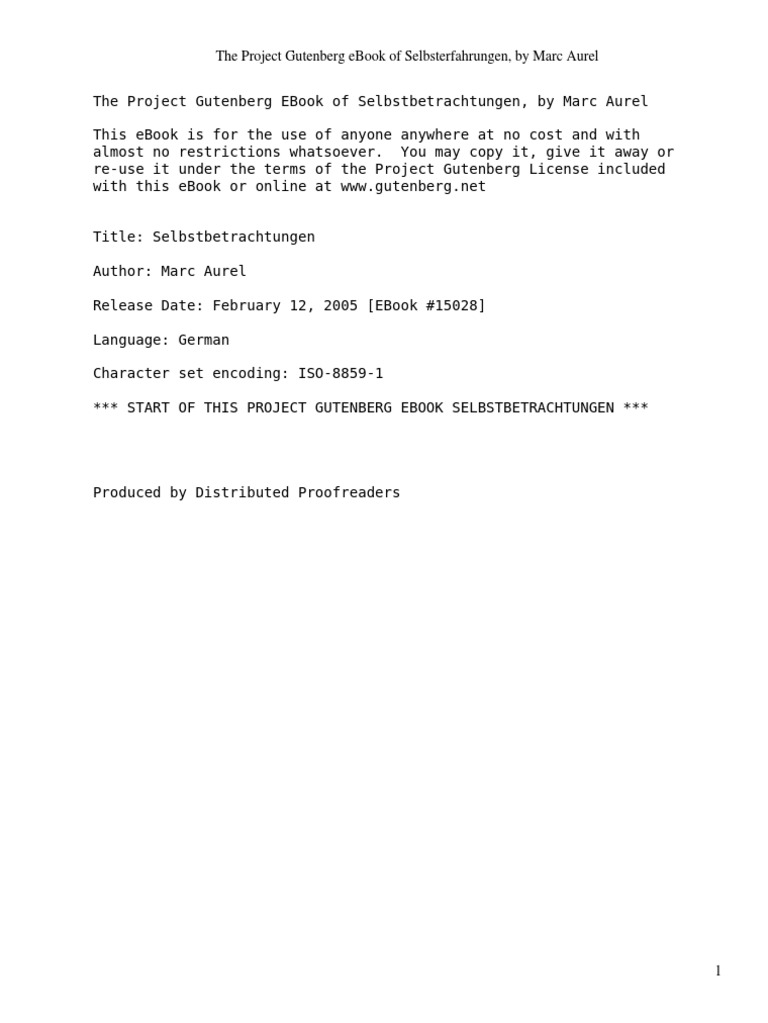 The Project Gutenberg eBook of Selbsterfahrungen, by Marc Aurel

The Project Gutenberg EBook of Selbstbetrachtungen, by Marc Aurel

This eBook is for the use of anyone anywhere at no cost and with almost no restrictions whatsoever. You may copy it, give it away or re-use it under the terms of the Project Gutenberg License included with this eBook or online at www.gutenberg.net

Title: Selbstbetrachtungen

Author: Marc Aurel

Release Date: February 12, 2005 [EBook #15028]

Language: German

Character set encoding: ISO-8859-1

*** START OF THIS PROJECT GUTENBERG EBOOK SELBSTBETRACHTUNGEN ***

Produced by Distributed Proofreaders

1